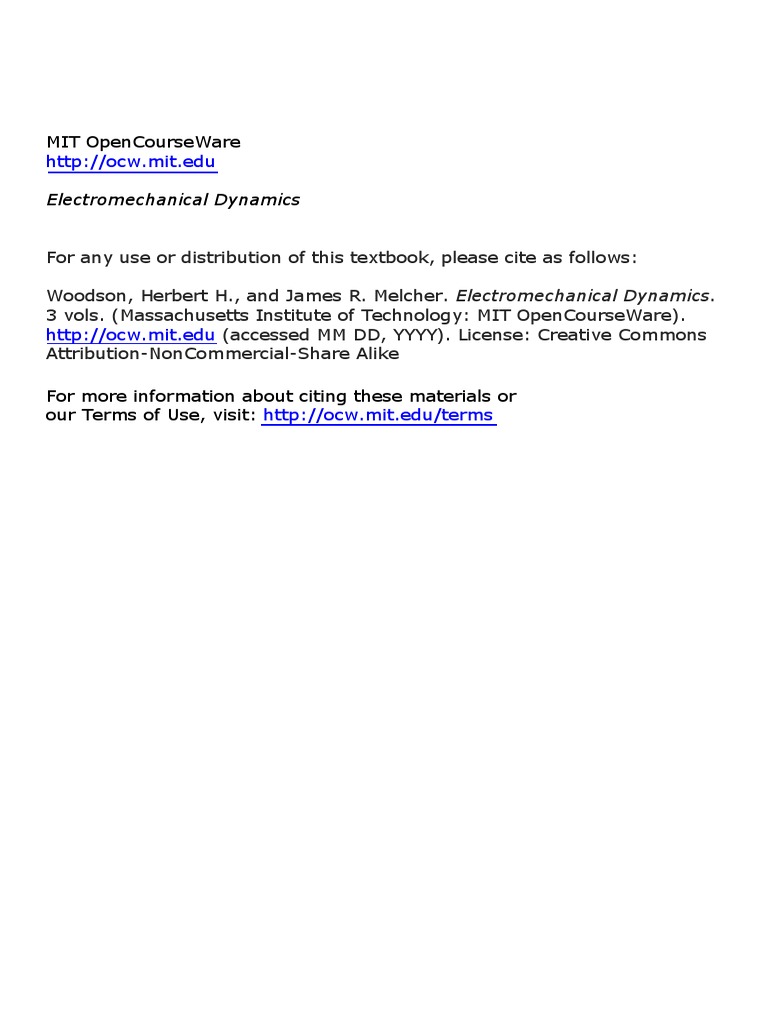 MIT OpenCourseWare
http://ocw.mit.edu

Electromechanical Dynamics

For any use or distribution of this textbook, please cite as follows:

Woodson, Herbert H., and James R. Melcher. Electromechanical Dynamics. 3 vols. (Massachusetts Institute of Technology: MIT OpenCourseWare). http://ocw.mit.edu (accessed MM DD, YYYY). License: Creative Commons Attribution-NonCommercial-Share Alike

For more information about citing these materials or our Terms of Use, visit: http://ocw.mit.edu/terms